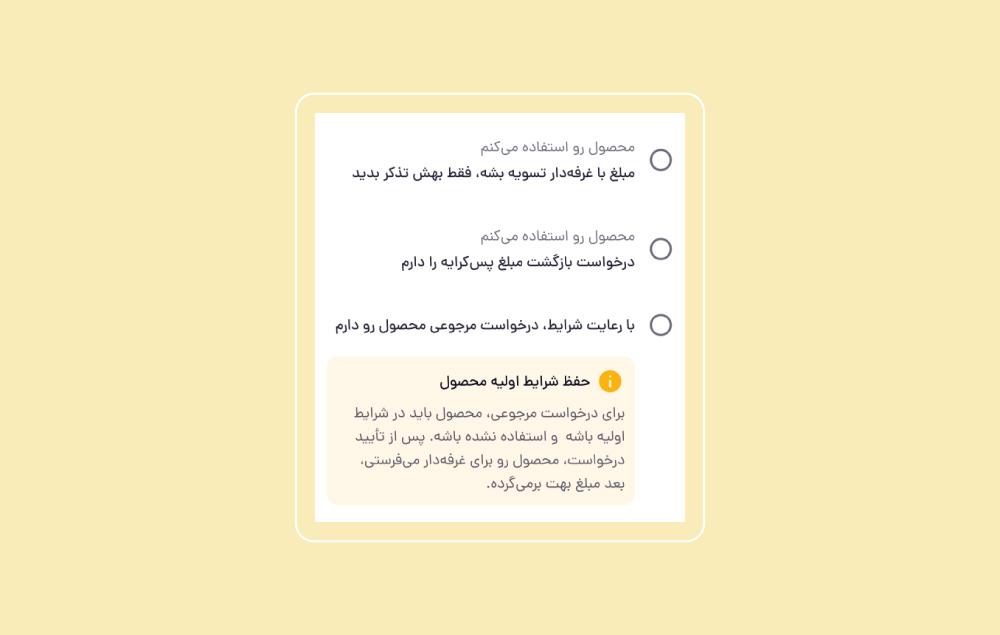 محصول رو استفاده می‌کنم
مبلغ با غرفه‌دار تسویه بشه، فقط بهش تذکر بدید

محصول رو استفاده می‌کنم
درخواست بازگشت مبلغ پس‌کرایه را دارم

با رعایت شرایط، درخواست مرجوعی محصول رو دارم

حفظ شرایط اولیه محصول

برای درخواست مرجوعی، محصول باید در شرایط اولیه باشه و استفاده نشده باشه. پس از تأیید درخواست، محصول رو برای غرفه‌دار می‌فرستی، بعد مبلغ بهت برمی‌گرده.